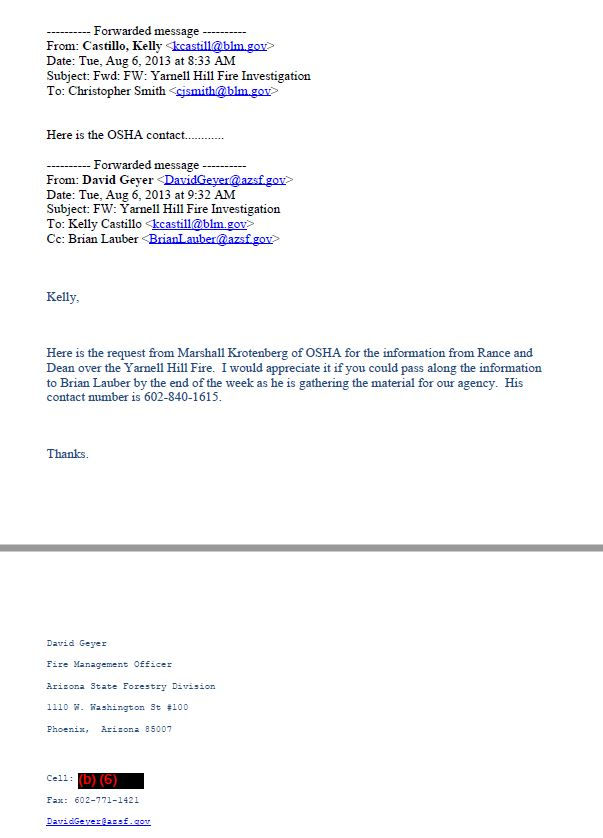 ---------- Forwarded message ----------
From: **Castillo, Kelly** <kcastill@blm.gov>
Date: Tue, Aug 6, 2013 at 8:33 AM
Subject: Fwd: FW: Yarnell Hill Fire Investigation
To: Christopher Smith <cjsmith@blm.gov>

Here is the OSHA contact............

---------- Forwarded message ----------
From: **David Geyer** <DavidGeyer@azsf.gov>
Date: Tue, Aug 6, 2013 at 9:32 AM
Subject: FW: Yarnell Hill Fire Investigation
To: Kelly Castillo <kcastill@blm.gov>
Cc: Brian Lauber <BrianLauber@azsf.gov>

Kelly,

Here is the request from Marshall Krotenberg of OSHA for the information from Rance and Dean over the Yarnell Hill Fire. I would appreciate it if you could pass along the information to Brian Lauber by the end of the week as he is gathering the material for our agency. His contact number is 602-840-1615.

Thanks.

David Geyer

Fire Management Officer

Arizona State Forestry Division

1110 W. Washington St #100

Phoenix, Arizona 85007

Cell: (b) (6)

Fax: 602-771-1421

DavidGeyer@azsf.gov